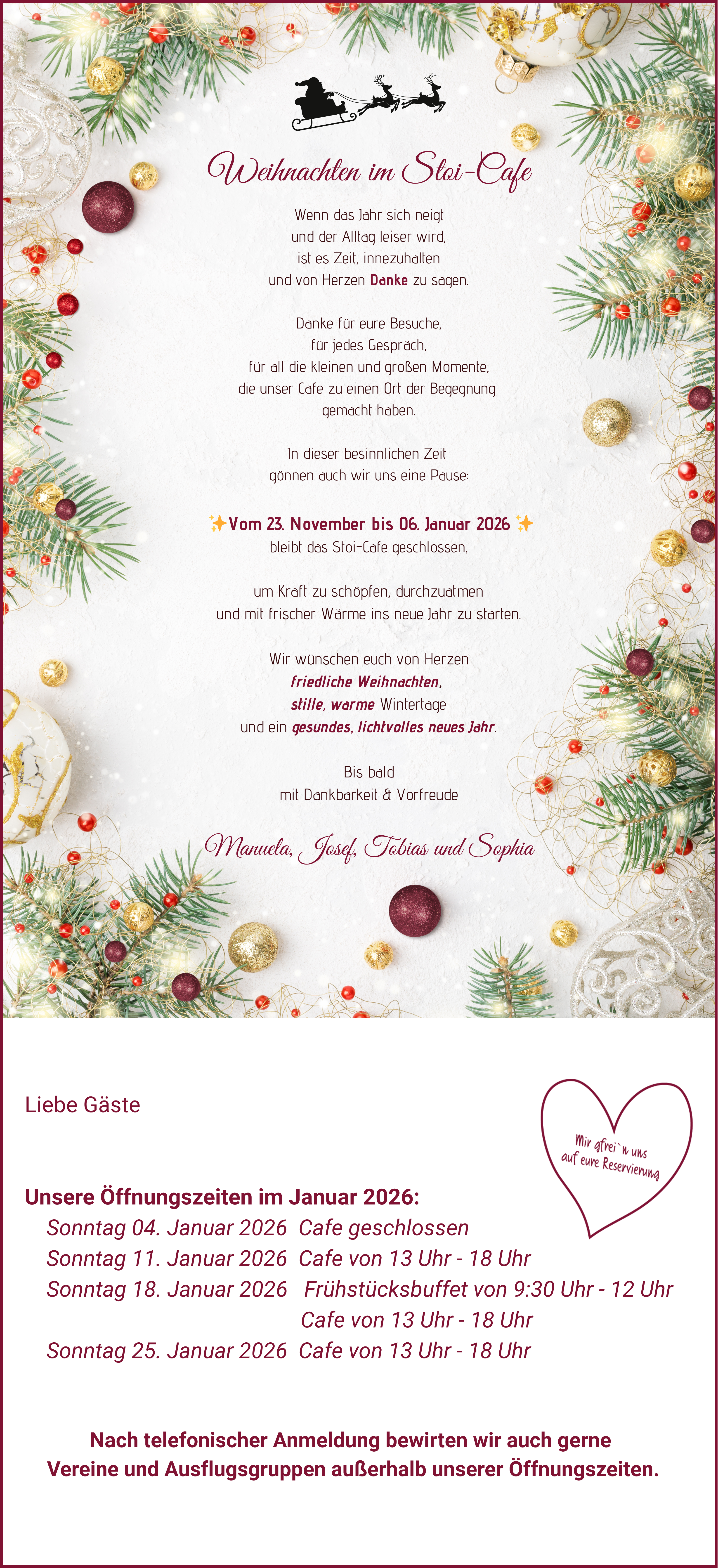 Weihnachten im Stoi-Cafe

Wenn das Jahr sich neigt
und der Alltag leiser wird,
ist es Zeit, innezuhalten
und von Herzen Danke zu sagen.

Danke für eure Besuche,
für jedes Gespräch,
für all die kleinen und großen Momente,
die unser Cafe zu einen Ort der Begegnung
gemacht haben.

In dieser besinnlichen Zeit
gönnen auch wir uns eine Pause:

✨Vom 23. November bis 06. Januar 2026✨
bleibt das Stoi-Cafe geschlossen,

um Kraft zu schöpfen, durchzuatmen
und mit frischer Wärme ins neue Jahr zu starten.

Wir wünschen euch von Herzen
friedliche Weihnachten,
stille, warme Wintertage
und ein gesundes, lichtvolles neues Jahr.

Bis bald
mit Dankbarkeit & Vorfreude

Manuela, Josef, Tobias und Sophia

Liebe Gäste

Mir gfrei`n uns
auf eure Reservierung

Unsere Öffnungszeiten im Januar 2026:
Sonntag 04. Januar 2026 Cafe geschlossen
Sonntag 11. Januar 2026 Cafe von 13 Uhr - 18 Uhr
Sonntag 18. Januar 2026 Frühstücksbuffet von 9:30 Uhr - 12 Uhr
Cafe von 13 Uhr - 18 Uhr
Sonntag 25. Januar 2026 Cafe von 13 Uhr - 18 Uhr

Nach telefonischer Anmeldung bewirten wir auch gerne
Vereine und Ausflugsgruppen außerhalb unserer Öffnungszeiten.